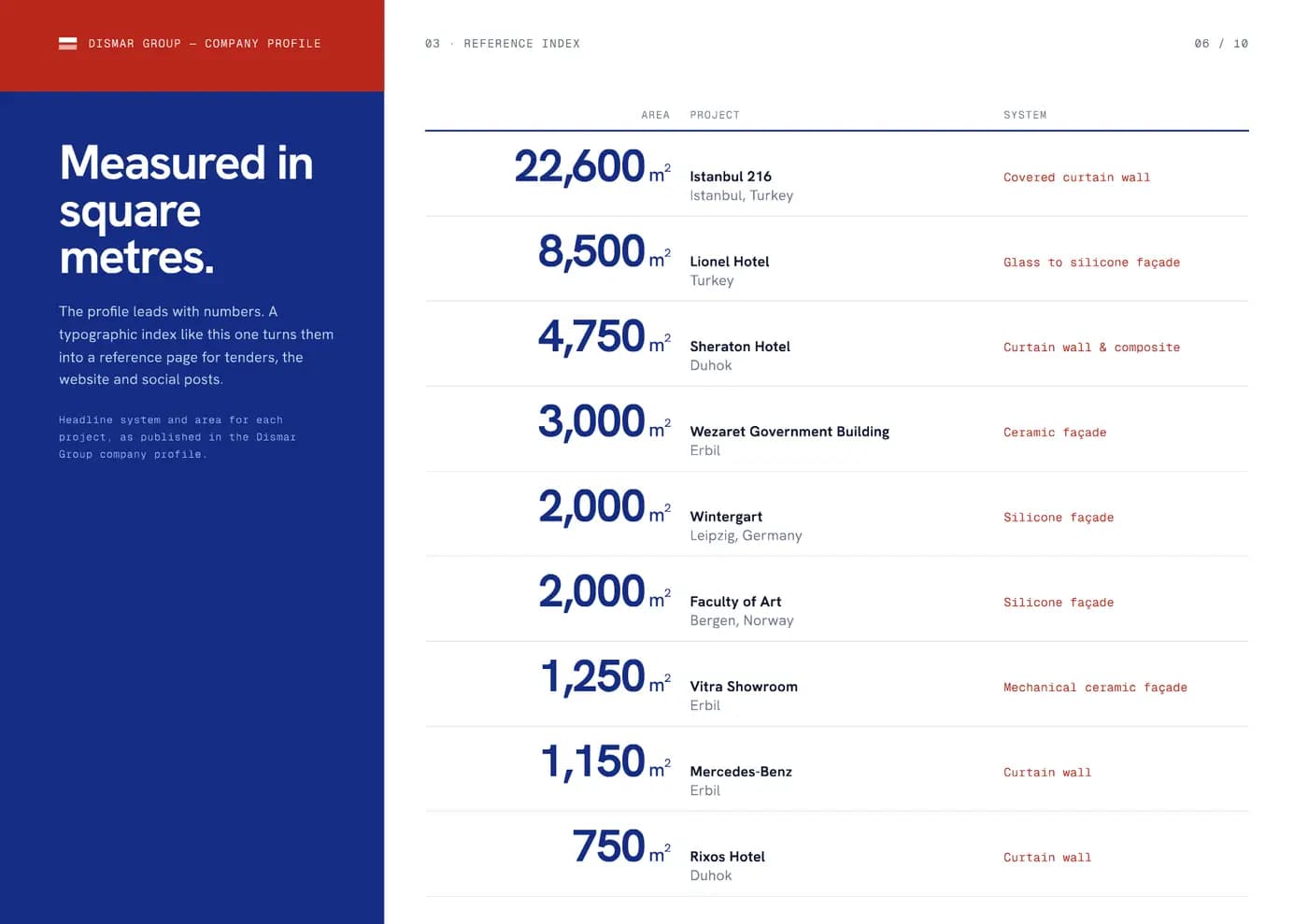 DISMAR GROUP — COMPANY PROFILE

Measured in square metres.

The profile leads with numbers. A typographic index like this one turns them into a reference page for tenders, the website and social posts.

Headline system and area for each project, as published in the Dismar Group company profile.

03 · REFERENCE INDEX

06 / 10

| AREA | PROJECT | SYSTEM |
|---|---|---|
| 22,600 $m^2$ | Istanbul 216 Istanbul, Turkey | Covered curtain wall |
| 8,500 $m^2$ | Lionel Hotel Turkey | Glass to silicone façade |
| 4,750 $m^2$ | Sheraton Hotel Duhok | Curtain wall & composite |
| 3,000 $m^2$ | Wezaret Government Building Erbil | Ceramic façade |
| 2,000 $m^2$ | Wintergart Leipzig, Germany | Silicone façade |
| 2,000 $m^2$ | Faculty of Art Bergen, Norway | Silicone façade |
| 1,250 $m^2$ | Vitra Showroom Erbil | Mechanical ceramic façade |
| 1,150 $m^2$ | Mercedes-Benz Erbil | Curtain wall |
| 750 $m^2$ | Rixos Hotel Duhok | Curtain wall |